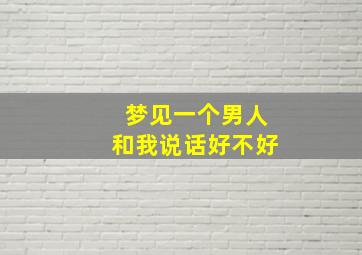 梦见一个男人
和我说话好不好